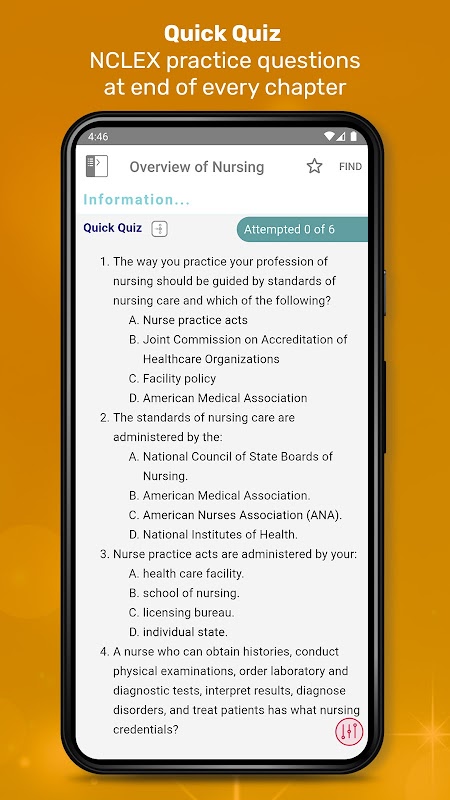 Quick Quiz
NCLEX practice questions at end of every chapter

4:46

Overview of Nursing

FIND

Information...

Quick Quiz

Attempted 0 of 6

1. The way you practice your profession of nursing should be guided by standards of nursing care and which of the following?
A. Nurse practice acts
B. Joint Commission on Accreditation of Healthcare Organizations
C. Facility policy
D. American Medical Association
2. The standards of nursing care are administered by the:
A. National Council of State Boards of Nursing.
B. American Medical Association.
C. American Nurses Association (ANA).
D. National Institutes of Health.
3. Nurse practice acts are administered by your:
A. health care facility.
B. school of nursing.
C. licensing bureau.
D. individual state.
4. A nurse who can obtain histories, conduct physical examinations, order laboratory and diagnostic tests, interpret results, diagnose disorders, and treat patients has what nursing credentials?